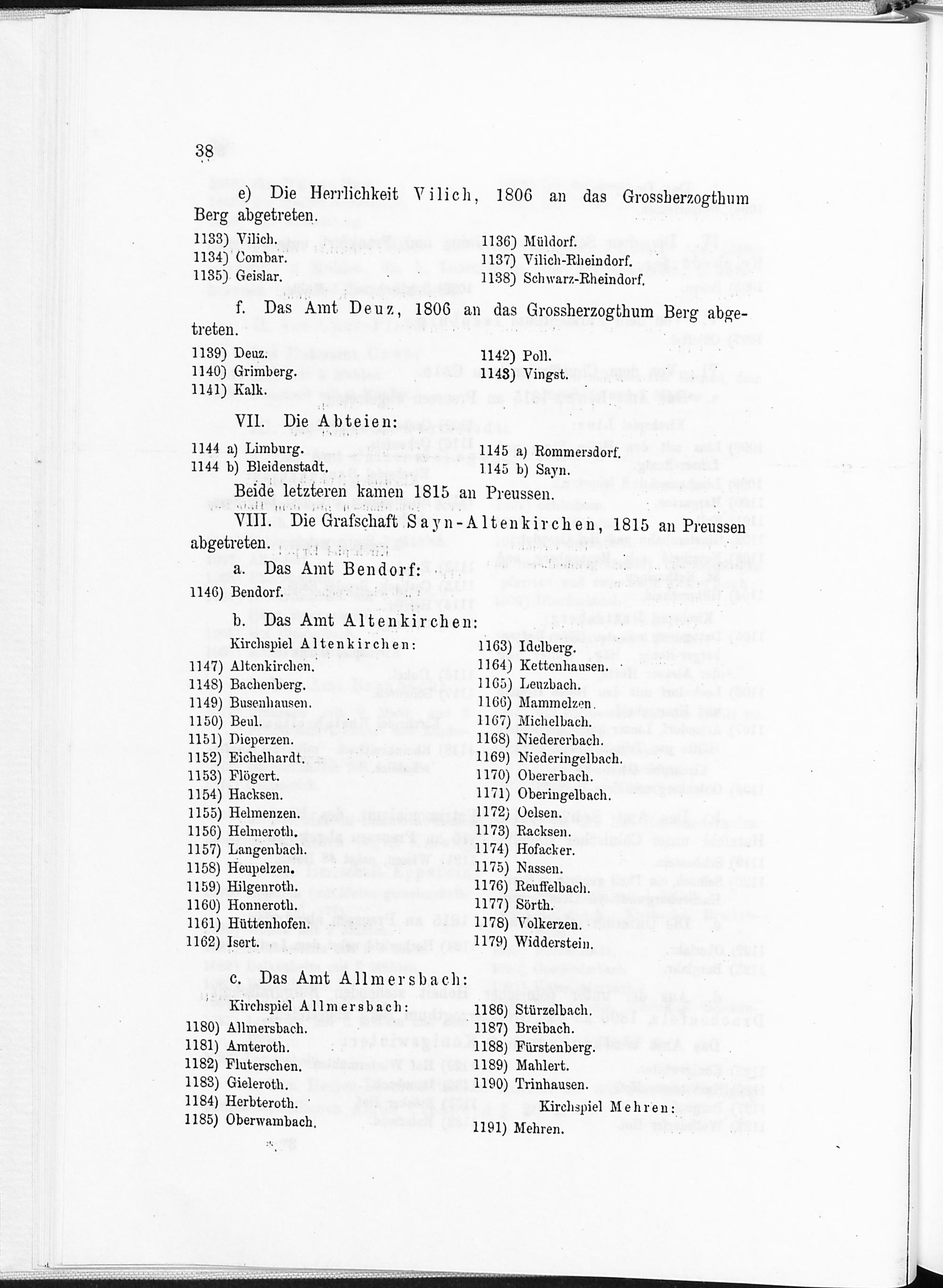 38

e) Die Herrlichkeit Vilich, 1806 an das Grossherzogthum Berg abgetreten.

1133) Vilich.
1134) Combar.
1135) Geislar.

1136) Müldorf.
1137) Vilich-Rheindorf.
1138) Schwarz-Rheindorf.

f. Das Amt Deuz, 1806 an das Grossherzogthum Berg abgetreten.

1139) Deuz.
1140) Grimberg.
1141) Kalk.

1142) Poll.
1143) Vingst.

VII. Die Abteien:

1144 a) Limburg.
1144 b) Bleidenstadt.

1145 a) Rommersdorf.
1145 b) Sayn.

Beide letzteren kamen 1815 an Preussen.

VIII. Die Grafschaft Sayn-Altenkirchen, 1815 an Preussen abgetreten.

a. Das Amt Bendorf:

1146) Bendorf.

b. Das Amt Altenkirchen:

Kirchspiel Altenkirchen:
1147) Altenkirchen.
1148) Bachenberg.
1149) Busenhausen.
1150) Beul.
1151) Dieperzen.
1152) Eichelhardt.
1153) Flögert.
1154) Hacksen.
1155) Helmenzen.
1156) Helmeroth.
1157) Langenbach.
1158) Heupelzen.
1159) Hilgenroth.
1160) Honneroth.
1161) Hüttenhofen.
1162) Isert.

1163) Idelberg.
1164) Kettenhausen.
1165) Leuzbach.
1166) Mammelzen.
1167) Michelbach.
1168) Niedererbach.
1169) Niederingelbach.
1170) Obererbach.
1171) Oberingelbach.
1172) Oelsen.
1173) Racksen.
1174) Hofacker.
1175) Nassen.
1176) Reuffelbach.
1177) Sörth.
1178) Volkerzen.
1179) Widderstein.

c. Das Amt Allmersbach:

Kirchspiel Allmersbach:
1180) Allmersbach.
1181) Amteroth.
1182) Fluterschen.
1183) Gieleroth.
1184) Herbteroth.
1185) Oberwambach.

1186) Stürzelbach.
1187) Breibach.
1188) Fürstenberg.
1189) Mahlert.
1190) Trinhausen.

Kirchspiel Mehren:
1191) Mehren.